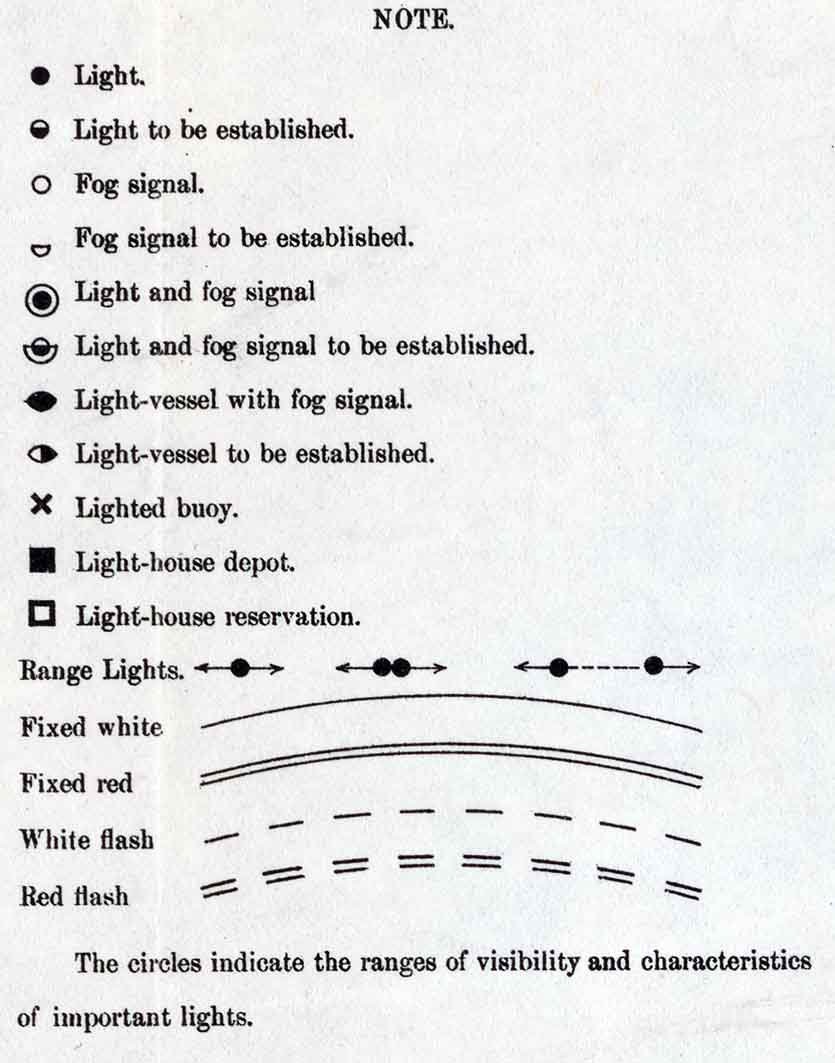 NOTE.

Light.

Light to be established.

Fog signal.

Fog signal to be established.

Light and fog signal

Light and fog signal to be established.

Light-vessel with fog signal.

Light-vessel to be established.

Lighted buoy.

Light-house depot.

Light-house reservation.

Range Lights.

Fixed white

Fixed red

White flash

Red flash

The circles indicate the ranges of visibility and characteristics of important lights.